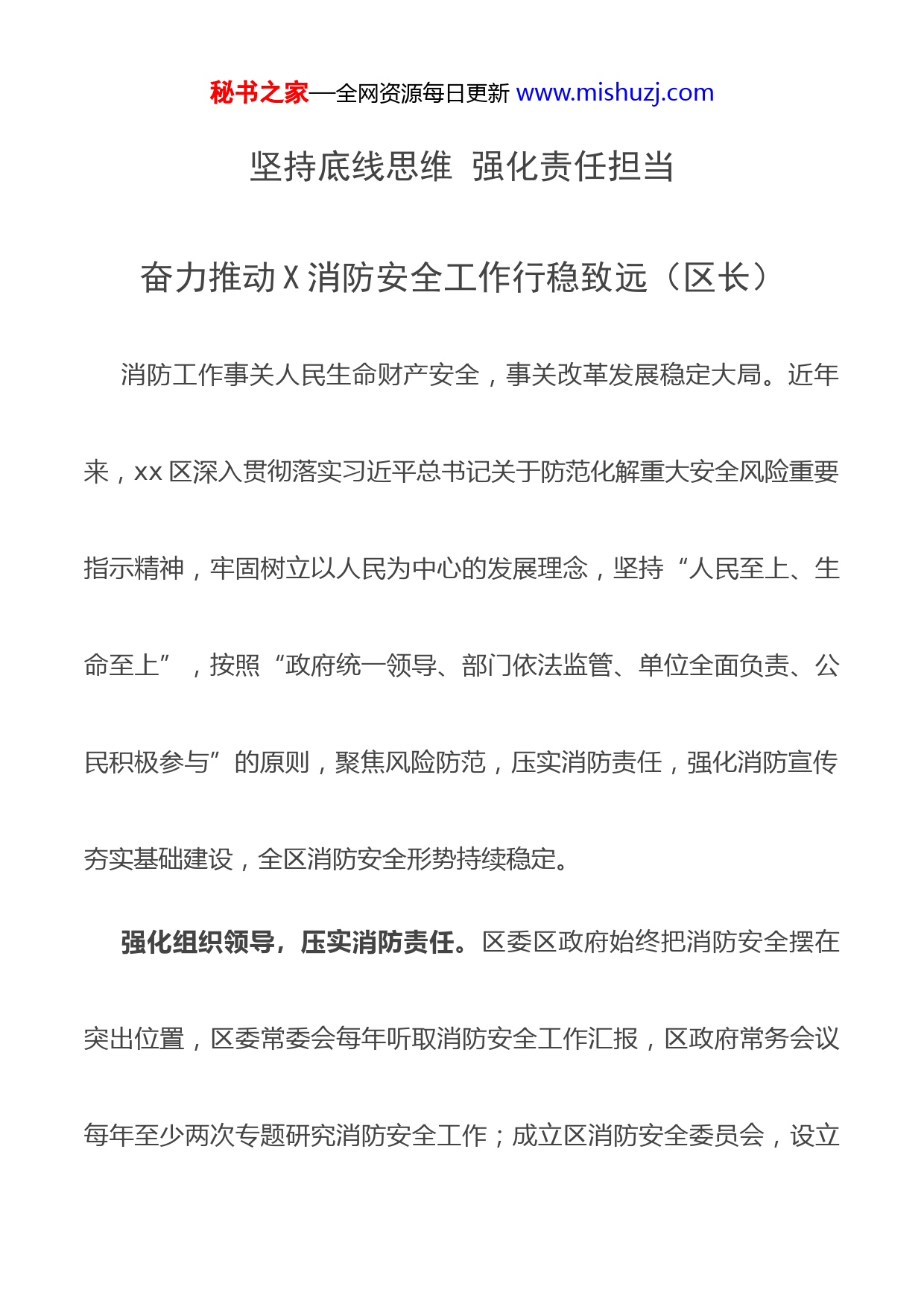 秘书之家—全网资源每日更新 www.mishuzj.com

坚持底线思维 强化责任担当

奋力推动X消防安全工作行稳致远（区长）

消防工作事关人民生命财产安全，事关改革发展稳定大局。近年来，xx区深入贯彻落实习近平总书记关于防范化解重大安全风险重要指示精神，牢固树立以人民为中心的发展理念，坚持“人民至上、生命至上”，按照“政府统一领导、部门依法监管、单位全面负责、公民积极参与”的原则，聚焦风险防范，压实消防责任，强化消防宣传夯实基础建设，全区消防安全形势持续稳定。

强化组织领导，压实消防责任。区委区政府始终把消防安全摆在突出位置，区委常委会每年听取消防安全工作汇报，区政府常务会议每年至少两次专题研究消防安全工作；成立区消防安全委员会，设立